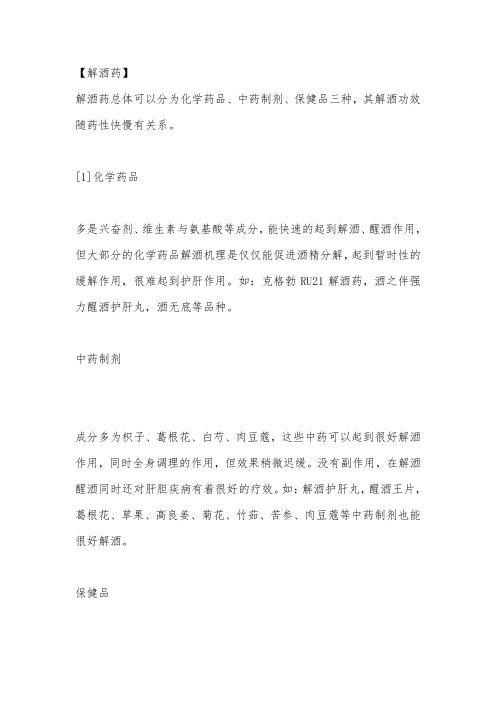 【解酒药】

解酒药总体可以分为化学药品、中药制剂、保健品三种，其解酒功效随药性快慢有关系。

[1]化学药品

多是兴奋剂、维生素与氨基酸等成分，能快速的起到解酒、醒酒作用，但大部分的化学药品解酒机理是仅仅能促进酒精分解，起到暂时性的缓解作用，很难起到护肝作用。如：克格勃 RU21 解酒药，酒之伴强力醒酒护肝丸，酒无底等品种。

中药制剂

成分多为枳子、葛根花、白芍、肉豆蔻，这些中药可以起到很好解酒作用，同时全身调理的作用，但效果稍微迟缓。没有副作用，在解酒醒酒同时还对肝胆疾病有着很好的疗效。如：解酒护肝丸，醒酒王片，葛根花、草果、高良姜、菊花、竹茹、苦参、肉豆蔻等中药制剂也能很好解酒。

保健品